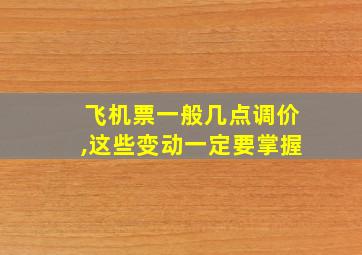 飞机票一般几点调价,这些变动一定要掌握